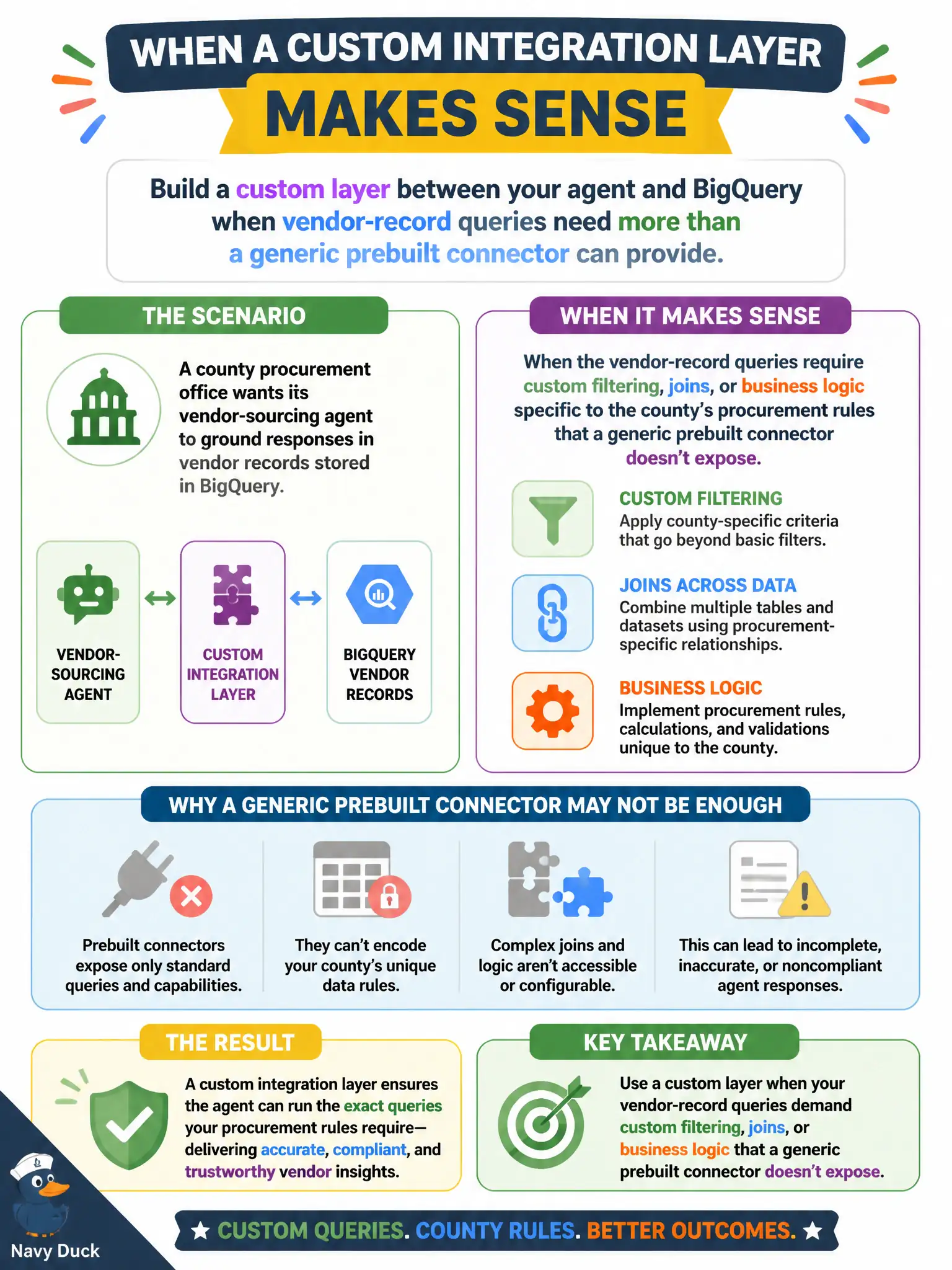 WHEN A CUSTOM INTEGRATION LAYER

MAKES SENSE

Build a custom layer between your agent and BigQuery when vendor-record queries need more than a generic prebuilt connector can provide.

THE SCENARIO

A county procurement office wants its vendor-sourcing agent to ground responses in vendor records stored in BigQuery.

VENDOR-SOURCING AGENT

CUSTOM INTEGRATION LAYER

BIGQUERY VENDOR RECORDS

WHEN IT MAKES SENSE

When the vendor-record queries require custom filtering, joins, or business logic specific to the county's procurement rules that a generic prebuilt connector doesn't expose.

CUSTOM FILTERING
Apply county-specific criteria that go beyond basic filters.

JOINS ACROSS DATA
Combine multiple tables and datasets using procurement-specific relationships.

BUSINESS LOGIC
Implement procurement rules, calculations, and validations unique to the county.

WHY A GENERIC PREBUILT CONNECTOR MAY NOT BE ENOUGH

Prebuilt connectors expose only standard queries and capabilities.

They can't encode your county's unique data rules.

Complex joins and logic aren't accessible or configurable.

This can lead to incomplete, inaccurate, or noncompliant agent responses.

THE RESULT

A custom integration layer ensures the agent can run the exact queries your procurement rules require—delivering accurate, compliant, and trustworthy vendor insights.

KEY TAKEAWAY

Use a custom layer when your vendor-record queries demand custom filtering, joins, or business logic that a generic prebuilt connector doesn't expose.

Navy Duck

★ CUSTOM QUERIES. COUNTY RULES. BETTER OUTCOMES. ★